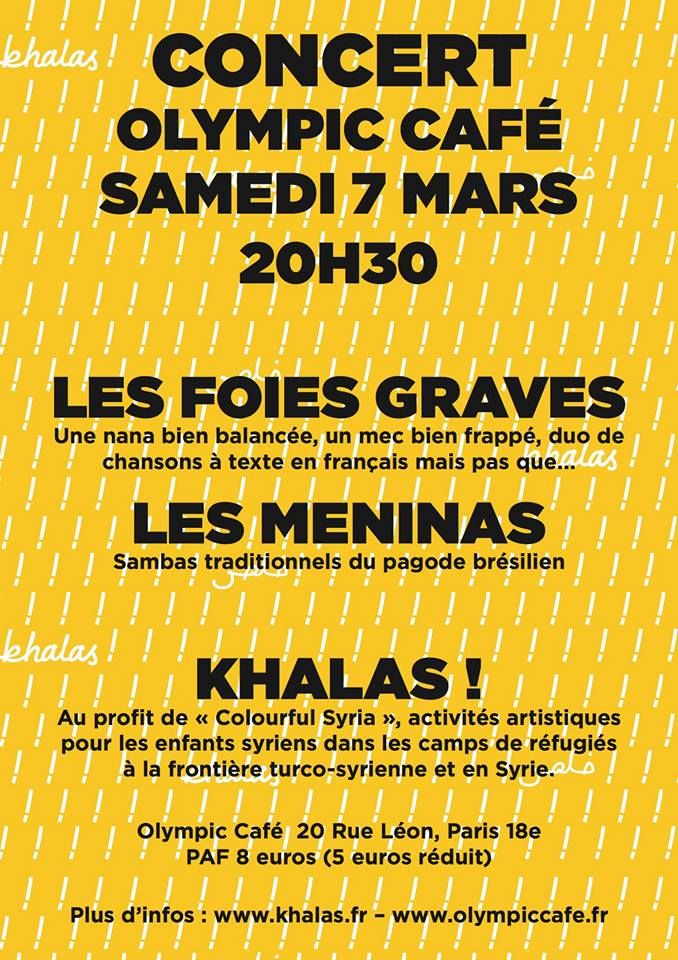 CONCERT
OLYMPIC CAFÉ
SAMEDI 7 MARS
20H30

LES FOIES GRAVES
Une nana bien balancée, un mec bien frappé, duo de chansons à texte en français mais pas que...

LES MENINAS
Sambas traditionnels du pagode brésilien

KHALAS !
Au profit de « Colourful Syria », activités artistiques pour les enfants syriens dans les camps de réfugiés à la frontière turco-syrienne et en Syrie.

Olympic Café 20 Rue Léon, Paris 18e
PAF 8 euros (5 euros réduit)

Plus d'infos : www.khalas.fr – www.olympiccafe.fr

khalas